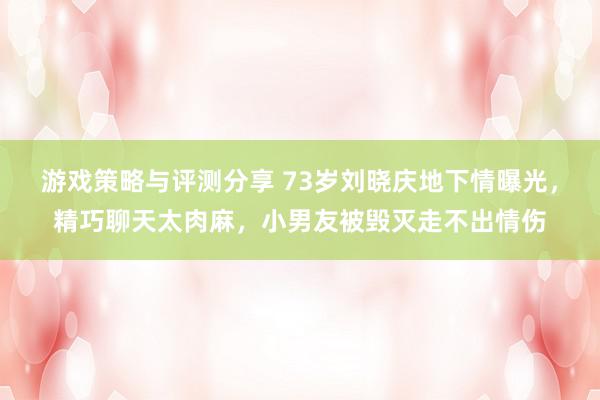 游戏策略与评测分享 73岁刘晓庆地下情曝光，精巧聊天太肉麻，小男友被毁灭走不出情伤